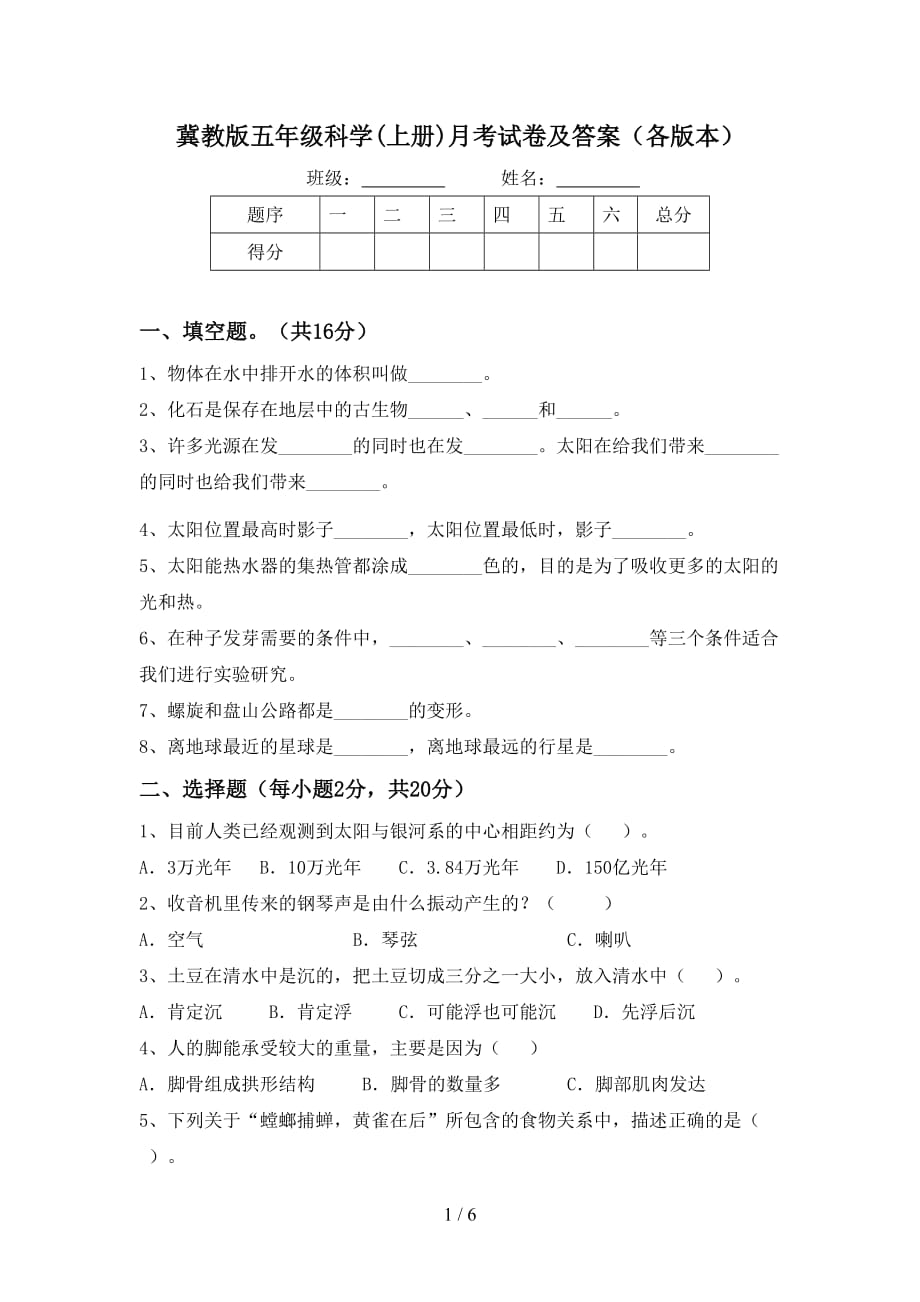 冀教版五年级科学(上册)月考试卷及答案（各版本）

班级：________ 姓名：________

| 题序 | 一 | 二 | 三 | 四 | 五 | 六 | 总分 |
|---|---|---|---|---|---|---|---|
| 得分 | | | | | | | |

一、填空题。（共16分）

1、物体在水中排开水的体积叫做________。

2、化石是保存在地层中的古生物______、______和______。

3、许多光源在发________的同时也在发________。太阳在给我们带来________的同时也给我们带来________。

4、太阳位置最高时影子________，太阳位置最低时，影子________。

5、太阳能热水器的集热管都涂成________色的，目的是为了吸收更多的太阳的光和热。

6、在种子发芽需要的条件中，________、________、________等三个条件适合我们进行实验研究。

7、螺旋和盘山公路都是________的变形。

8、离地球最近的星球是________，离地球最远的行星是________。

二、选择题（每小题2分，共20分）

1、目前人类已经观测到太阳与银河系的中心相距约为（ ）。

A．3万光年 B．10万光年 C．3.84万光年 D．150亿光年

2、收音机里传来的钢琴声是由什么振动产生的？（ ）

A．空气 B．琴弦 C．喇叭

3、土豆在清水中是沉的，把土豆切成三分之一大小，放入清水中（ ）。

A．肯定沉 B．肯定浮 C．可能浮也可能沉 D．先浮后沉

4、人的脚能承受较大的重量，主要是因为（ ）

A．脚骨组成拱形结构 B．脚骨的数量多 C．脚部肌肉发达

5、下列关于“螳螂捕蝉，黄雀在后”所包含的食物关系中，描述正确的是（ ）。

1 / 6